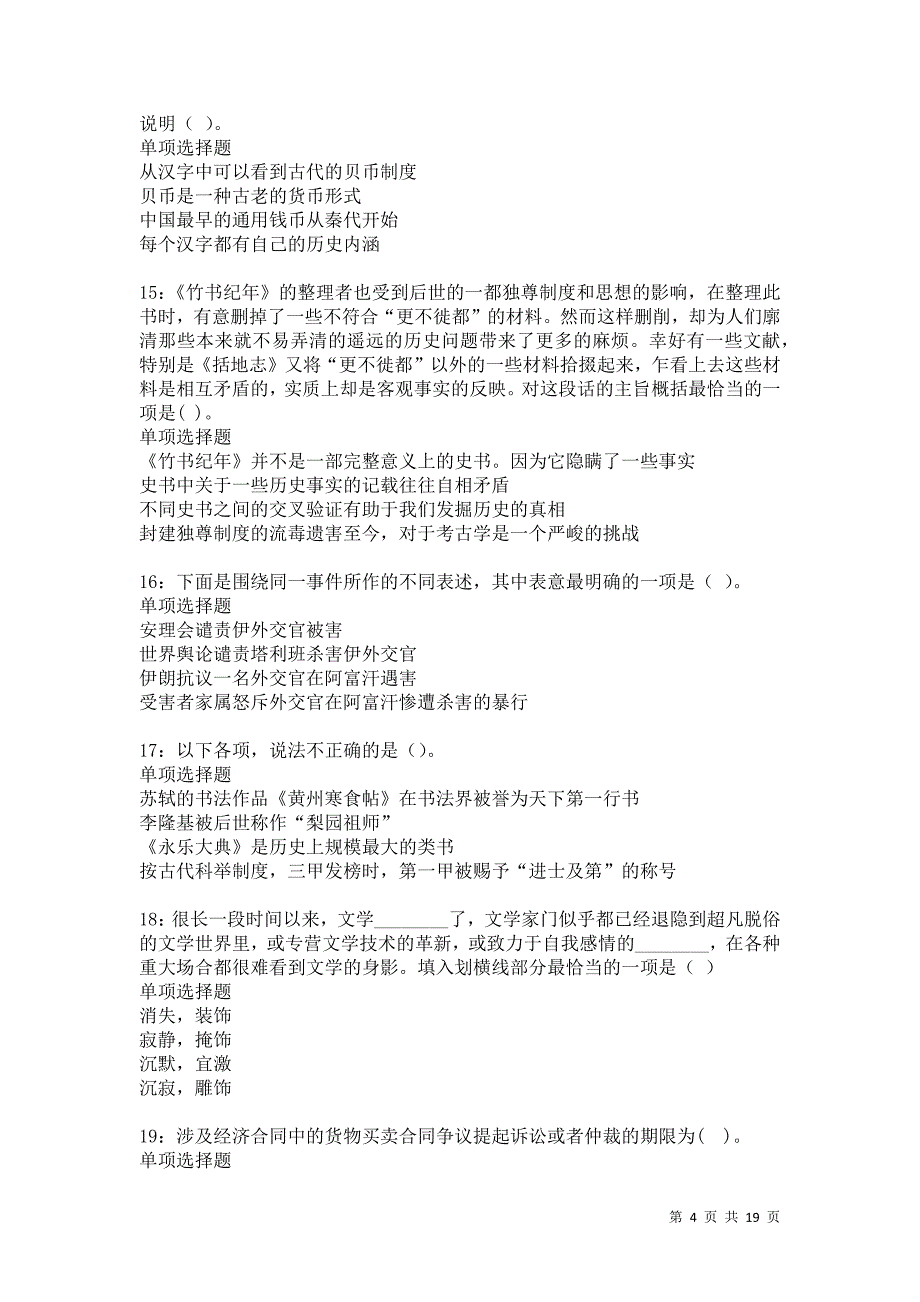 说明（ ）。
单项选择题
从汉字中可以看到古代的贝币制度
贝币是一种古老的货币形式
中国最早的通用钱币从秦代开始
每个汉字都有自己的历史内涵

15:《竹书纪年》的整理者也受到后世的一都独尊制度和思想的影响，在整理此书时，有意删掉了一些不符合“更不徙都”的材料。然而这样删削，却为人们廓清那些本来就不易弄清的遥远的历史问题带来了更多的麻烦。幸好有一些文献，特别是《括地志》又将“更不徙都”以外的一些材料拾掇起来，乍看上去这些材料是相互矛盾的，实质上却是客观事实的反映。对这段话的主旨概括最恰当的一项是( )。
单项选择题
《竹书纪年》并不是一部完整意义上的史书。因为它隐瞒了一些事实
史书中关于一些历史事实的记载往往自相矛盾
不同史书之间的交叉验证有助于我们发掘历史的真相
封建独尊制度的流毒遗害至今，对于考古学是一个严峻的挑战

16：下面是围绕同一事件所作的不同表述，其中表意最明确的一项是（ ）。
单项选择题
安理会谴责伊外交官被害
世界舆论谴责塔利班杀害伊外交官
伊朗抗议一名外交官在阿富汗遇害
受害者家属怒斥外交官在阿富汗惨遭杀害的暴行

17：以下各项，说法不正确的是（）。
单项选择题
苏轼的书法作品《黄州寒食帖》在书法界被誉为天下第一行书
李隆基被后世称作“梨园祖师”
《永乐大典》是历史上规模最大的类书
按古代科举制度，三甲发榜时，第一甲被赐予“进士及第”的称号

18：很长一段时间以来，文学________了，文学家门似乎都已经退隐到超凡脱俗的文学世界里，或专营文学技术的革新，或致力于自我感情的________，在各种重大场合都很难看到文学的身影。填入划横线部分最恰当的一项是（ ）
单项选择题
消失，装饰
寂静，掩饰
沉默，宣激
沉寂，雕饰

19：涉及经济合同中的货物买卖合同争议提起诉讼或者仲裁的期限为( )。
单项选择题

第 4 页 共 19 页